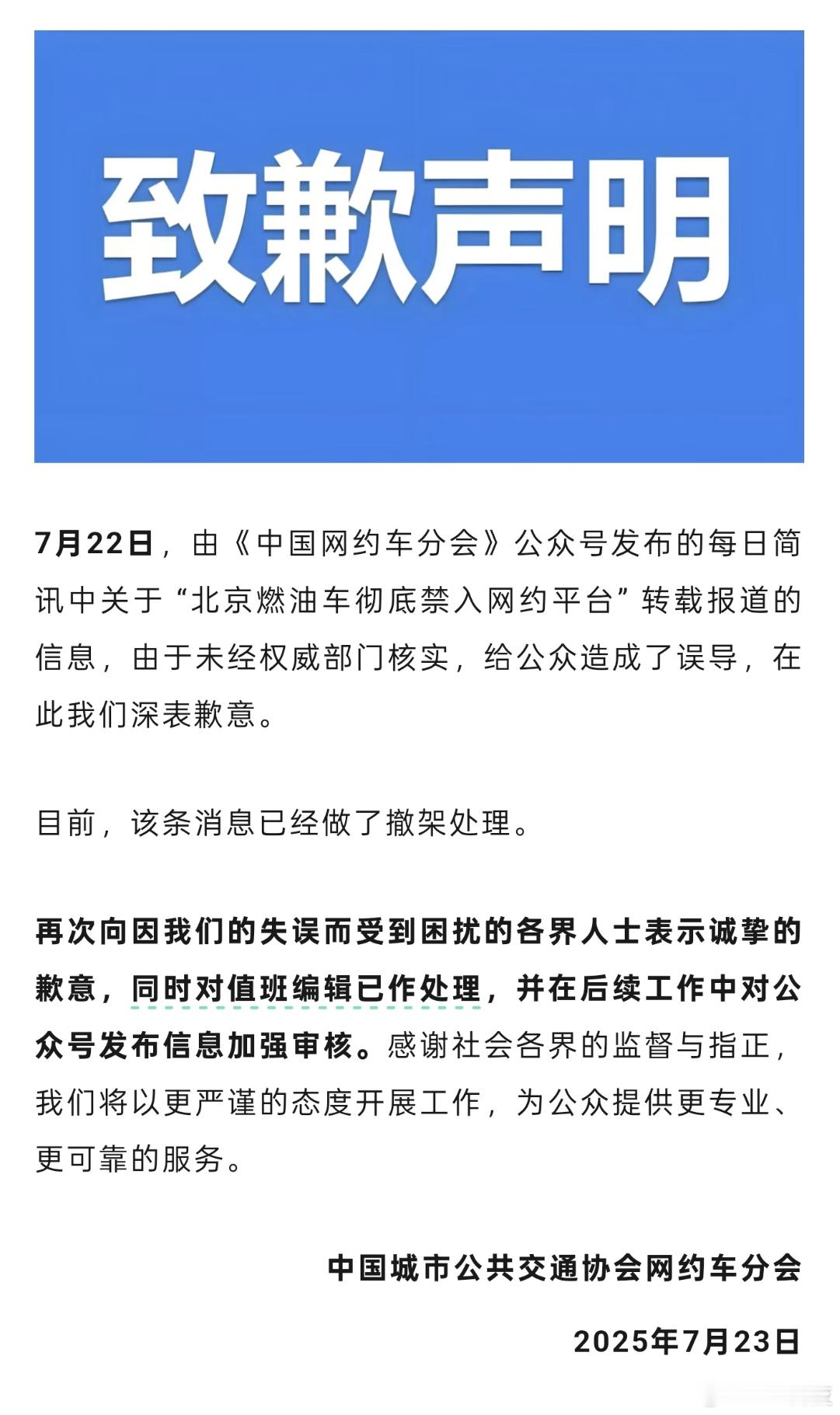 致歉声明

7月22日，由《中国网约车分会》公众号发布的每日简讯中关于“北京燃油车彻底禁入网约平台”转载报道的信息，由于未经权威部门核实，给公众造成了误导，在此我们深表歉意。

目前，该条消息已经做了撤架处理。

再次向因我们的失误而受到困扰的各界人士表示诚挚的歉意，同时对值班编辑已作处理，并在后续工作中对公众号发布信息加强审核。感谢社会各界的监督与指正，我们将以更严谨的态度开展工作，为公众提供更专业、更可靠的服务。

中国城市公共交通协会网约车分会

2025年7月23日